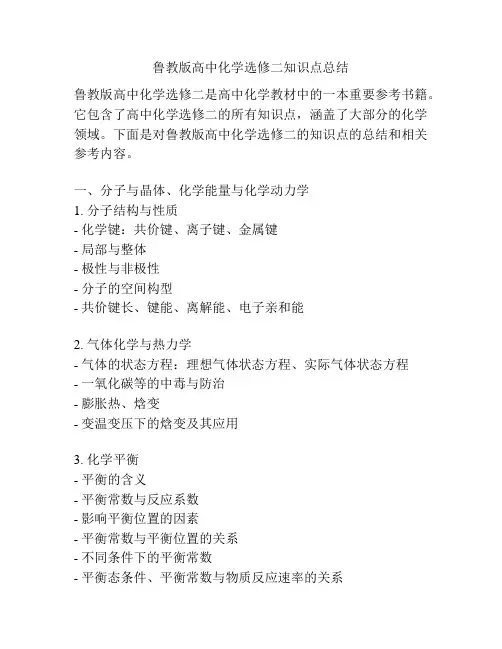 鲁教版高中化学选修二知识点总结

鲁教版高中化学选修二是高中化学教材中的一本重要参考书籍。它包含了高中化学选修二的所有知识点，涵盖了大部分的化学领域。下面是对鲁教版高中化学选修二的知识点的总结和相关参考内容。

一、分子与晶体、化学能量与化学动力学
1. 分子结构与性质
- 化学键：共价键、离子键、金属键
- 局部与整体
- 极性与非极性
- 分子的空间构型
- 共价键长、键能、离解能、电子亲和能

2. 气体化学与热力学
- 气体的状态方程：理想气体状态方程、实际气体状态方程
- 一氧化碳等的中毒与防治
- 膨胀热、焓变
- 变温变压下的焓变及其应用

3. 化学平衡
- 平衡的含义
- 平衡常数与反应系数
- 影响平衡位置的因素
- 平衡常数与平衡位置的关系
- 不同条件下的平衡常数
- 平衡态条件、平衡常数与物质反应速率的关系